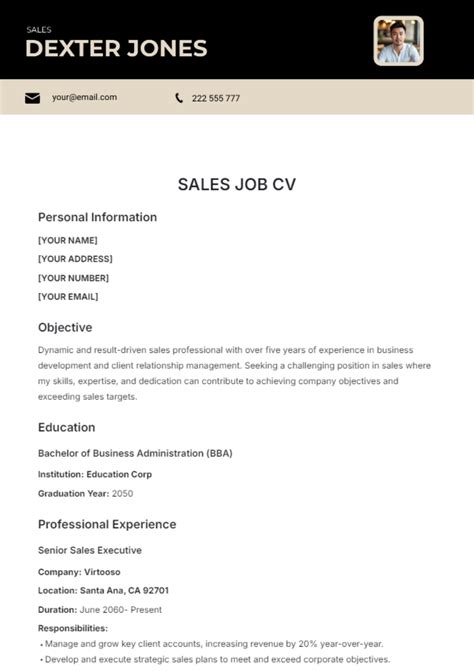 SALES
DEXTER JONES

your@email.com

222 555 777

SALES JOB CV

Personal Information

[YOUR NAME]

[YOUR ADDRESS]

[YOUR NUMBER]

[YOUR EMAIL]

Objective

Dynamic and result-driven sales professional with over five years of experience in business development and client relationship management. Seeking a challenging position in sales where my skills, expertise, and dedication can contribute to achieving company objectives and exceeding sales targets.

Education

Bachelor of Business Administration (BBA)

Institution: Education Corp

Graduation Year: 2050

Professional Experience

Senior Sales Executive

Company: Virtooso

Location: Santa Ana, CA 92701

Duration: June 2060- Present

Responsibilities:

• Manage and grow key client accounts, increasing revenue by 20% year-over-year.

• Develop and execute strategic sales plans to meet and exceed corporate objectives.